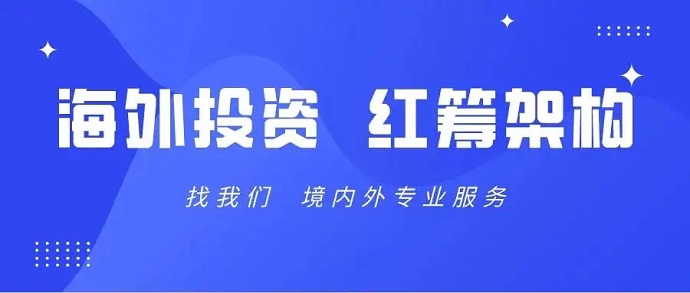 海外投资 红筹架构

找我们 境内外专业服务